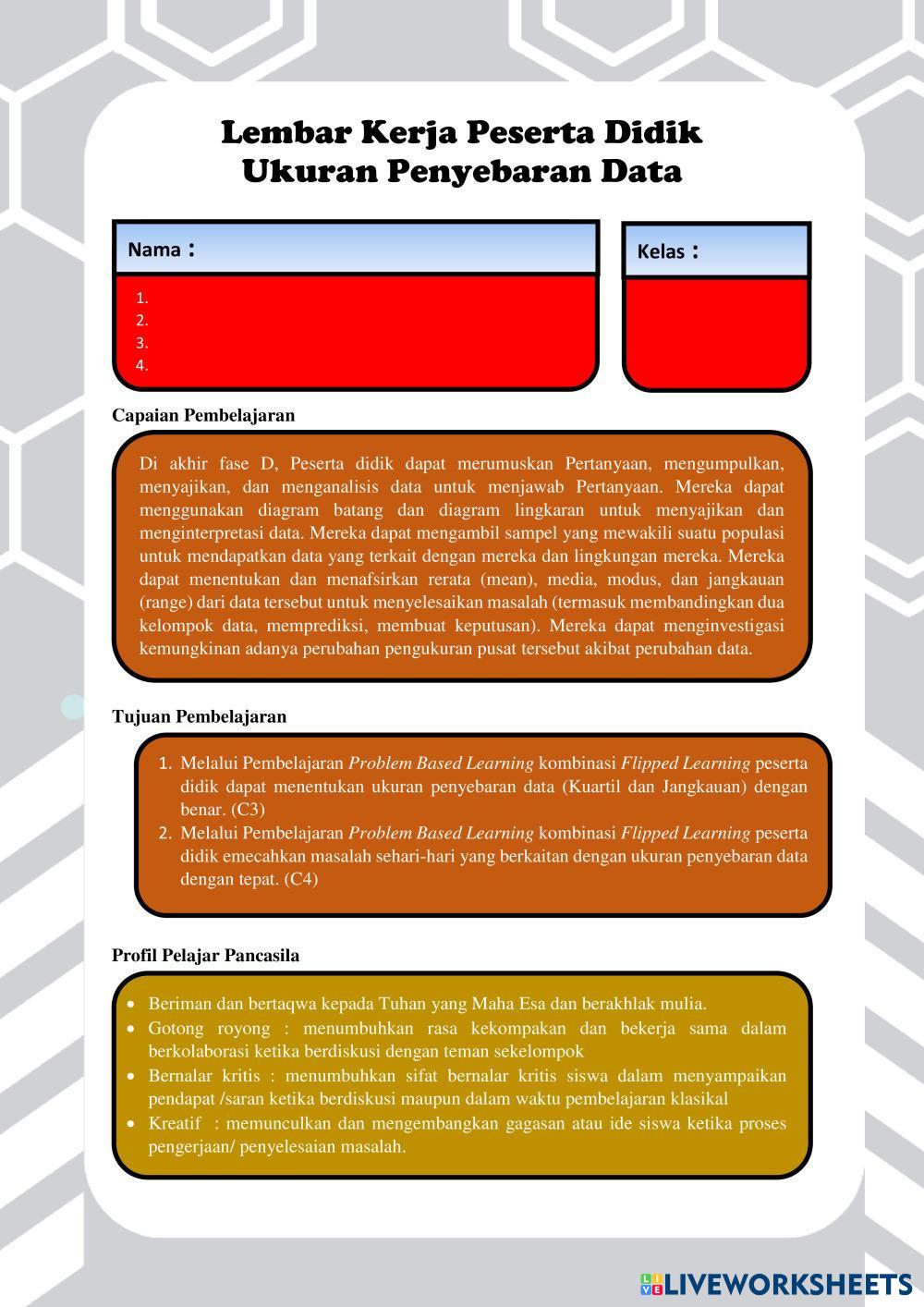 Lembar Kerja Peserta Didik
Ukuran Penyebaran Data

Nama :

1.
2.
3.
4.

Kelas :

Capaian Pembelajaran

Di akhir fase D, Peserta didik dapat merumuskan Pertanyaan, mengumpulkan, menyajikan, dan menganalisis data untuk menjawab Pertanyaan. Mereka dapat menggunakan diagram batang dan diagram lingkaran untuk menyajikan dan menginterpretasi data. Mereka dapat mengambil sampel yang mewakili suatu populasi untuk mendapatkan data yang terkait dengan mereka dan lingkungan mereka. Mereka dapat menentukan dan menafsirkan rerata (mean), media, modus, dan jangkauan (range) dari data tersebut untuk menyelesaikan masalah (termasuk membandingkan dua kelompok data, memprediksi, membuat keputusan). Mereka dapat menginvestigasi kemungkinan adanya perubahan pengukuran pusat tersebut akibat perubahan data.

Tujuan Pembelajaran

1. Melalui Pembelajaran Problem Based Learning kombinasi Flipped Learning peserta didik dapat menentukan ukuran penyebaran data (Kuartil dan Jangkauan) dengan benar. (C3)
2. Melalui Pembelajaran Problem Based Learning kombinasi Flipped Learning peserta didik emecahkan masalah sehari-hari yang berkaitan dengan ukuran penyebaran data dengan tepat. (C4)

Profil Pelajar Pancasila

• Beriman dan bertaqwa kepada Tuhan yang Maha Esa dan berakhlak mulia.
• Gotong royong : menumbuhkan rasa kekompakan dan bekerja sama dalam berkolaborasi ketika berdiskusi dengan teman sekelompok
• Bernalar kritis : menumbuhkan sifat bernalar kritis siswa dalam menyampaikan pendapat /saran ketika berdiskusi maupun dalam waktu pembelajaran klasikal
• Kreatif : memunculkan dan mengembangkan gagasan atau ide siswa ketika proses pengerjaan/ penyelesaian masalah.

LIVEWORKSHEETS